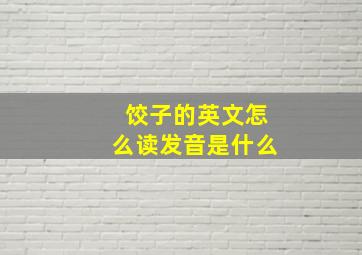 饺子的英文怎么读发音是什么